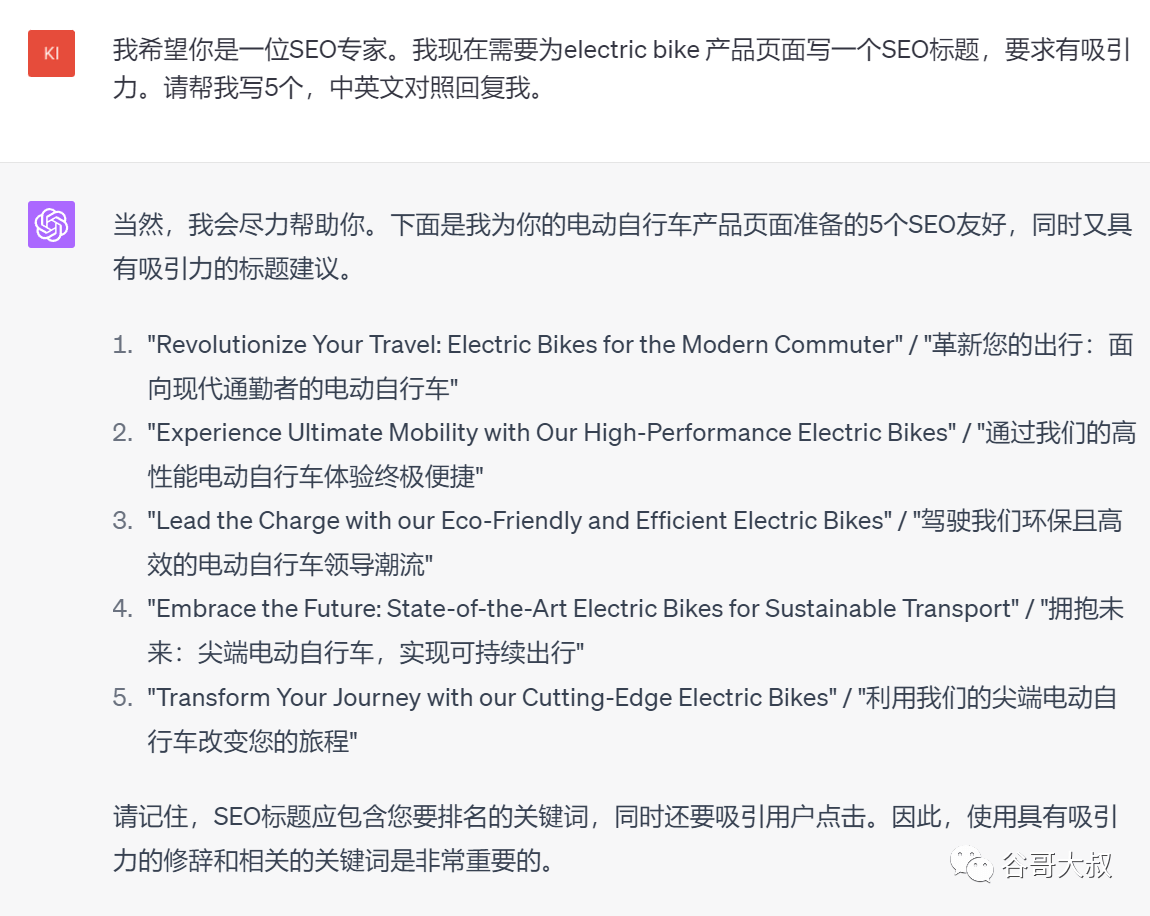 KI

我希望你是一位SEO专家。我现在需要为electric bike 产品页面写一个SEO标题，要求有吸引力。请帮我写5个，中英文对照回复我。

当然，我会尽力帮助你。下面是我为你的电动自行车产品页面准备的5个SEO友好，同时又具有吸引力的标题建议。

1. "Revolutionize Your Travel: Electric Bikes for the Modern Commuter" / "革新您的出行：面向现代通勤者的电动自行车"
2. "Experience Ultimate Mobility with Our High-Performance Electric Bikes" / "通过我们的高性能电动自行车体验终极便捷"
3. "Lead the Charge with our Eco-Friendly and Efficient Electric Bikes" / "驾驶我们环保且高效的电动自行车领导潮流"
4. "Embrace the Future: State-of-the-Art Electric Bikes for Sustainable Transport" / "拥抱未来：尖端电动自行车，实现可持续出行"
5. "Transform Your Journey with our Cutting-Edge Electric Bikes" / "利用我们的尖端电动自行车改变您的旅程"

请记住，SEO标题应包含您要排名的关键词，同时还要吸引用户点击。因此，使用具有吸引力的修辞和相关的关键词是非常重要的。

谷哥大叔